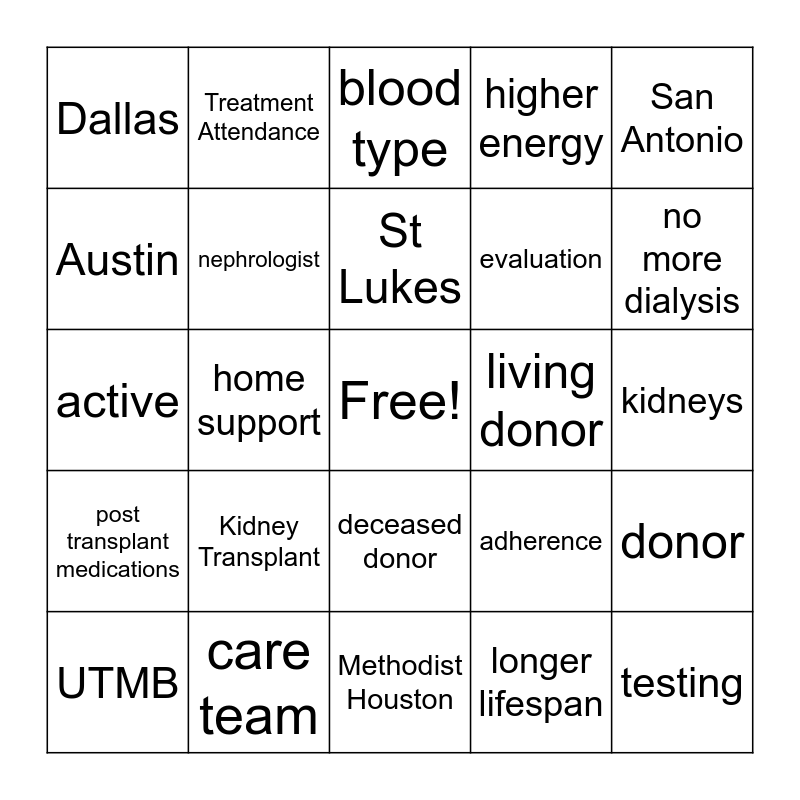 | Dallas | Treatment Attendance | blood type | higher energy | San Antonio |
|---|---|---|---|---|
| Austin | nephrologist | St Lukes | evaluation | no more dialysis |
| active | home support | Free! | living donor | kidneys |
| post transplant medications | Kidney Transplant | deceased donor | adherence | donor |
| UTMB | care team | Methodist Houston | longer lifespan | testing |